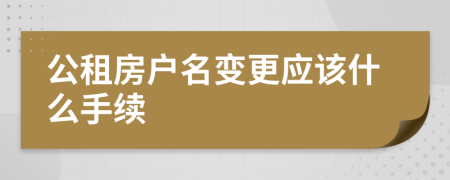 公租房户名变更应该什么手续